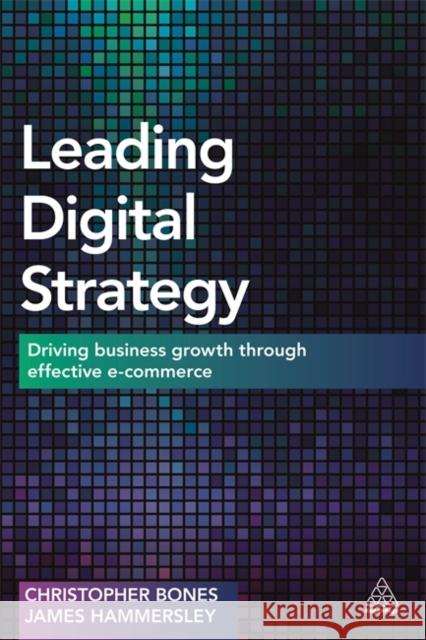 Leading Digital Strategy

Driving business growth through effective e-commerce

CHRISTOPHER BONES
JAMES HAMMERSLEY